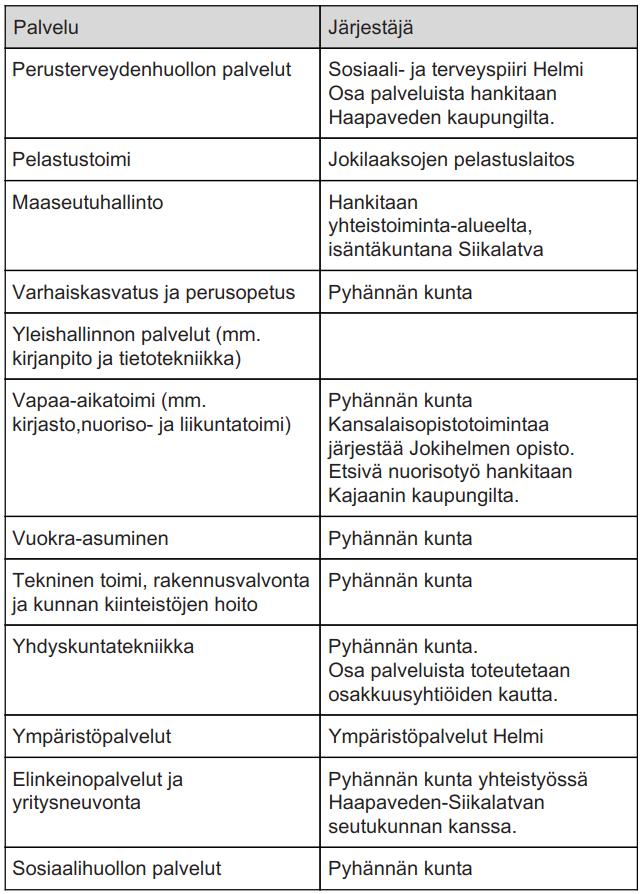 | Palvelu | Järjestäjä |
|---|---|
| Perusterveydenhuollon palvelut | Sosiaali- ja terveyspiiri Helmi Osa palveluista hankitaan Haapaveden kaupungilta. |
| Pelastustoimi | Jokilaaksojen pelastuslaitos |
| Maaseutuhallinto | Hankitaan yhteistoiminta-alueelta, isäntäkuntana Siikalatva |
| Varhaiskasvatus ja perusopetus | Pyhännän kunta |
| Yleishallinnon palvelut (mm. kirjanpito ja tietotekniikka) | |
| Vapaa-aikatoimi (mm. kirjasto,nuoriso- ja liikuntatoimi) | Pyhännän kunta Kansalaisopistotoimintaa järjestää Jokihelmen opisto. Etsivä nuorisotyö hankitaan Kajaanin kaupungilta. |
| Vuokra-asuminen | Pyhännän kunta |
| Tekninen toimi, rakennusvalvonta ja kunnan kiinteistöjen hoito | Pyhännän kunta |
| Yhdyskuntatekniikka | Pyhännän kunta. Osa palveluista toteutetaan osakkuusyhtiöiden kautta. |
| Ympäristöpalvelut | Ympäristöpalvelut Helmi |
| Elinkeinopalvelut ja yritysneuvonta | Pyhännän kunta yhteistyössä Haapaveden-Siikalatvan seutukunnan kanssa. |
| Sosiaalihuollon palvelut | Pyhännän kunta |